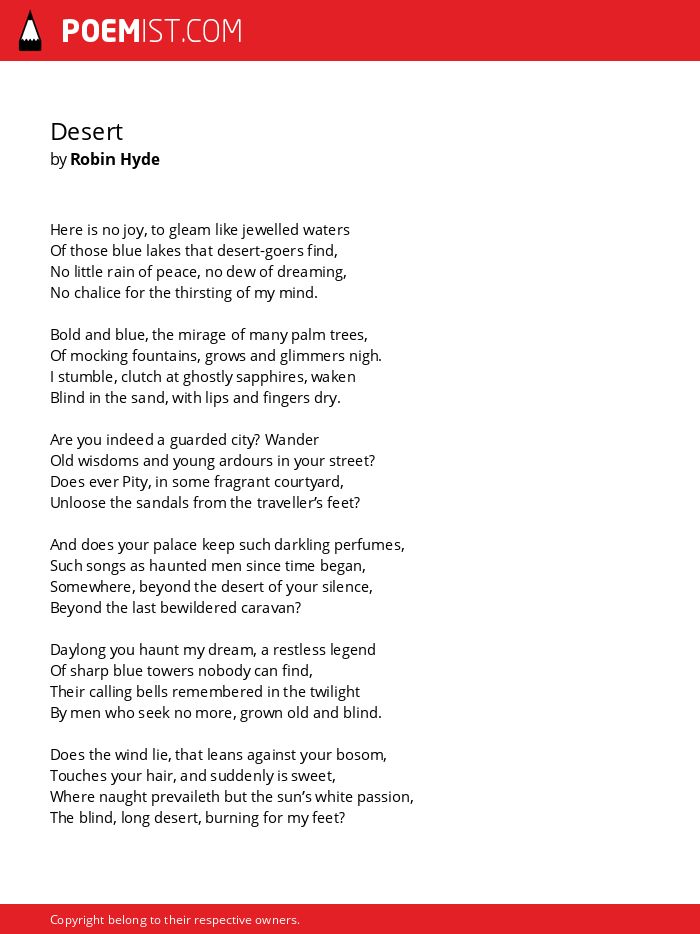 POEMIST.COM

Desert
by Robin Hyde

Here is no joy, to gleam like jewelled waters
Of those blue lakes that desert-goers find,
No little rain of peace, no dew of dreaming,
No chalice for the thirsting of my mind.

Bold and blue, the mirage of many palm trees,
Of mocking fountains, grows and glimmers nigh.
I stumble, clutch at ghostly sapphires, waken
Blind in the sand, with lips and fingers dry.

Are you indeed a guarded city? Wander
Old wisdoms and young ardours in your street?
Does ever Pity, in some fragrant courtyard,
Unloose the sandals from the traveller's feet?

And does your palace keep such darkling perfumes,
Such songs as haunted men since time began,
Somewhere, beyond the desert of your silence,
Beyond the last bewildered caravan?

Daylong you haunt my dream, a restless legend
Of sharp blue towers nobody can find,
Their calling bells remembered in the twilight
By men who seek no more, grown old and blind.

Does the wind lie, that leans against your bosom,
Touches your hair, and suddenly is sweet,
Where naught prevaileth but the sun's white passion,
The blind, long desert, burning for my feet?

Copyright belong to their respective owners.